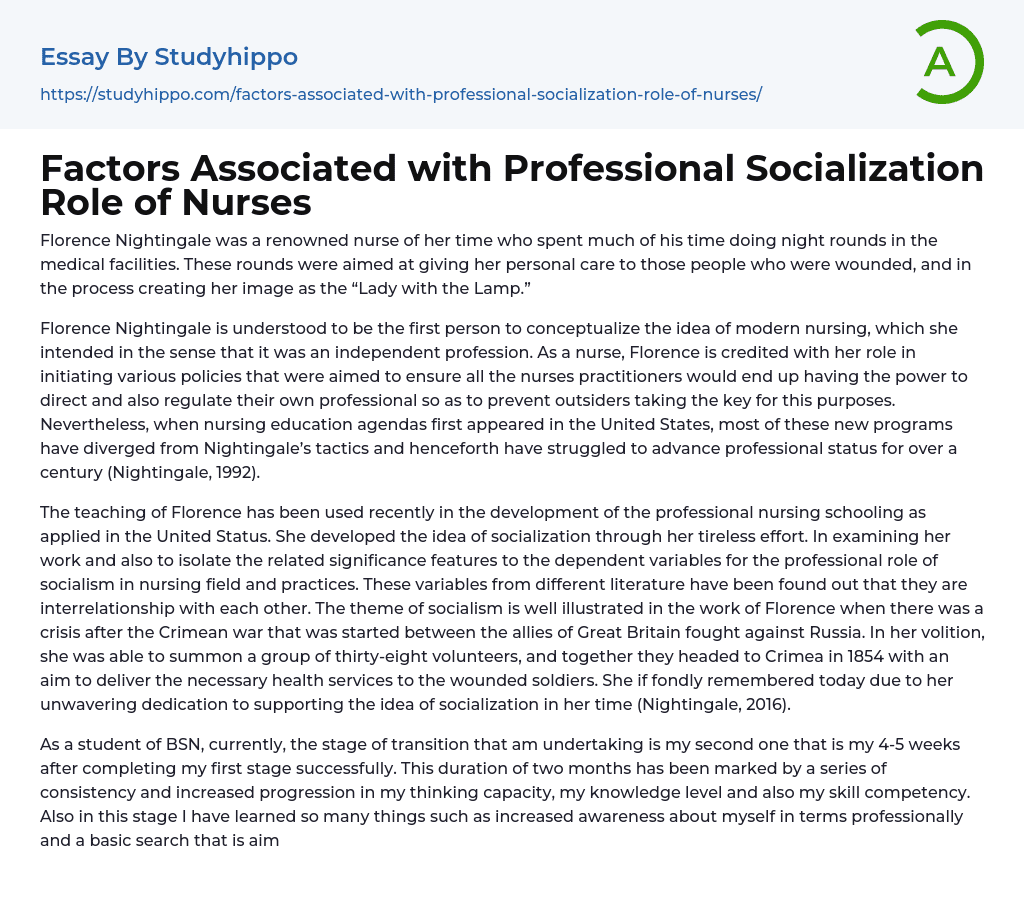 Essay By Studyhippo

https://studyhippo.com/factors-associated-with-professional-socialization-role-of-nurses/

A

Factors Associated with Professional Socialization Role of Nurses

Florence Nightingale was a renowned nurse of her time who spent much of his time doing night rounds in the medical facilities. These rounds were aimed at giving her personal care to those people who were wounded, and in the process creating her image as the “Lady with the Lamp.”

Florence Nightingale is understood to be the first person to conceptualize the idea of modern nursing, which she intended in the sense that it was an independent profession. As a nurse, Florence is credited with her role in initiating various policies that were aimed to ensure all the nurses practitioners would end up having the power to direct and also regulate their own professional so as to prevent outsiders taking the key for this purposes. Nevertheless, when nursing education agendas first appeared in the United States, most of these new programs have diverged from Nightingale’s tactics and henceforth have struggled to advance professional status for over a century (Nightingale, 1992).

The teaching of Florence has been used recently in the development of the professional nursing schooling as applied in the United Status. She developed the idea of socialization through her tireless effort. In examining her work and also to isolate the related significance features to the dependent variables for the professional role of socialism in nursing field and practices. These variables from different literature have been found out that they are interrelationship with each other. The theme of socialism is well illustrated in the work of Florence when there was a crisis after the Crimean war that was started between the allies of Great Britain fought against Russia. In her volition, she was able to summon a group of thirty-eight volunteers, and together they headed to Crimea in 1854 with an aim to deliver the necessary health services to the wounded soldiers. She if fondly remembered today due to her unwavering dedication to supporting the idea of socialization in her time (Nightingale, 2016).

As a student of BSN, currently, the stage of transition that am undertaking is my second one that is my 4-5 weeks after completing my first stage successfully. This duration of two months has been marked by a series of consistency and increased progression in my thinking capacity, my knowledge level and also my skill competency. Also in this stage I have learned so many things such as increased awareness about myself in terms professionally and a basic search that is aim